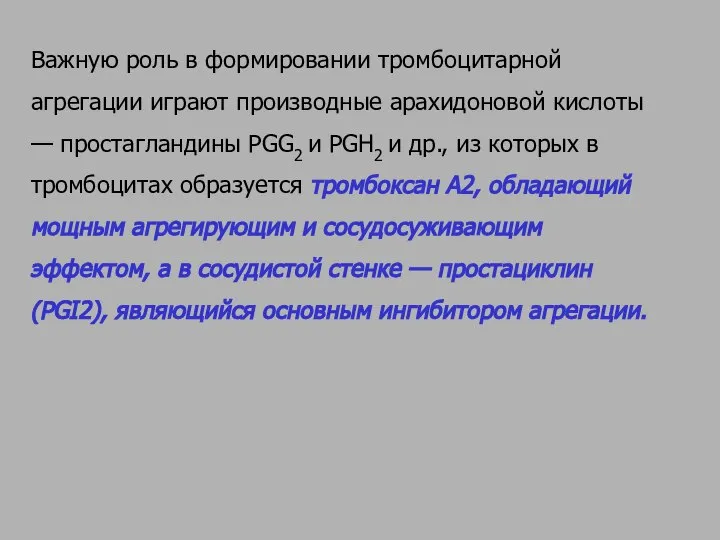 Важную роль в формировании тромбоцитарной агрегации играют производные арахидоновой кислоты — простагландины $PGG_2$ и $PGH_2$ и др., из которых в тромбоцитах образуется тромбоксан А2, обладающий мощным агрегирующим и сосудосуживающим эффектом, а в сосудистой стенке — простациклин (PGI2), являющийся основным ингибитором агрегации.